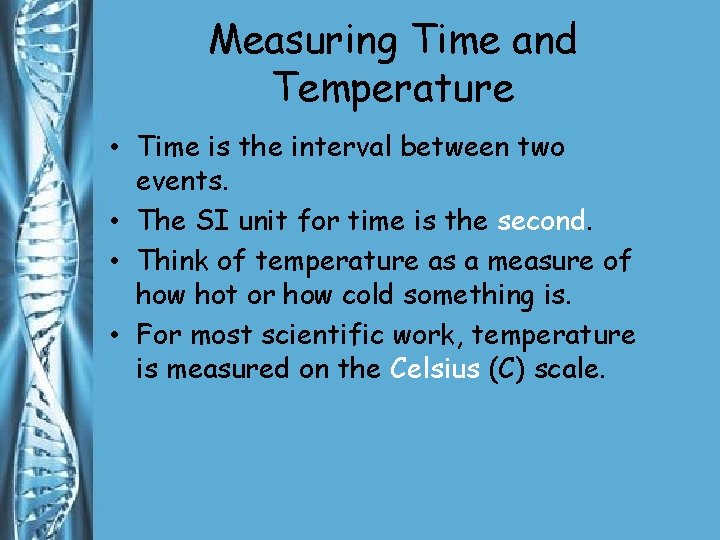 Measuring Time and Temperature

• Time is the interval between two events.
• The SI unit for time is the second.
• Think of temperature as a measure of how hot or how cold something is.
• For most scientific work, temperature is measured on the Celsius (C) scale.